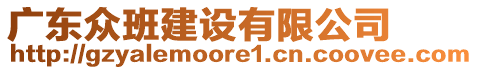 广东众班建设有限公司
http://gzyalemoore1.cn.coovee.com